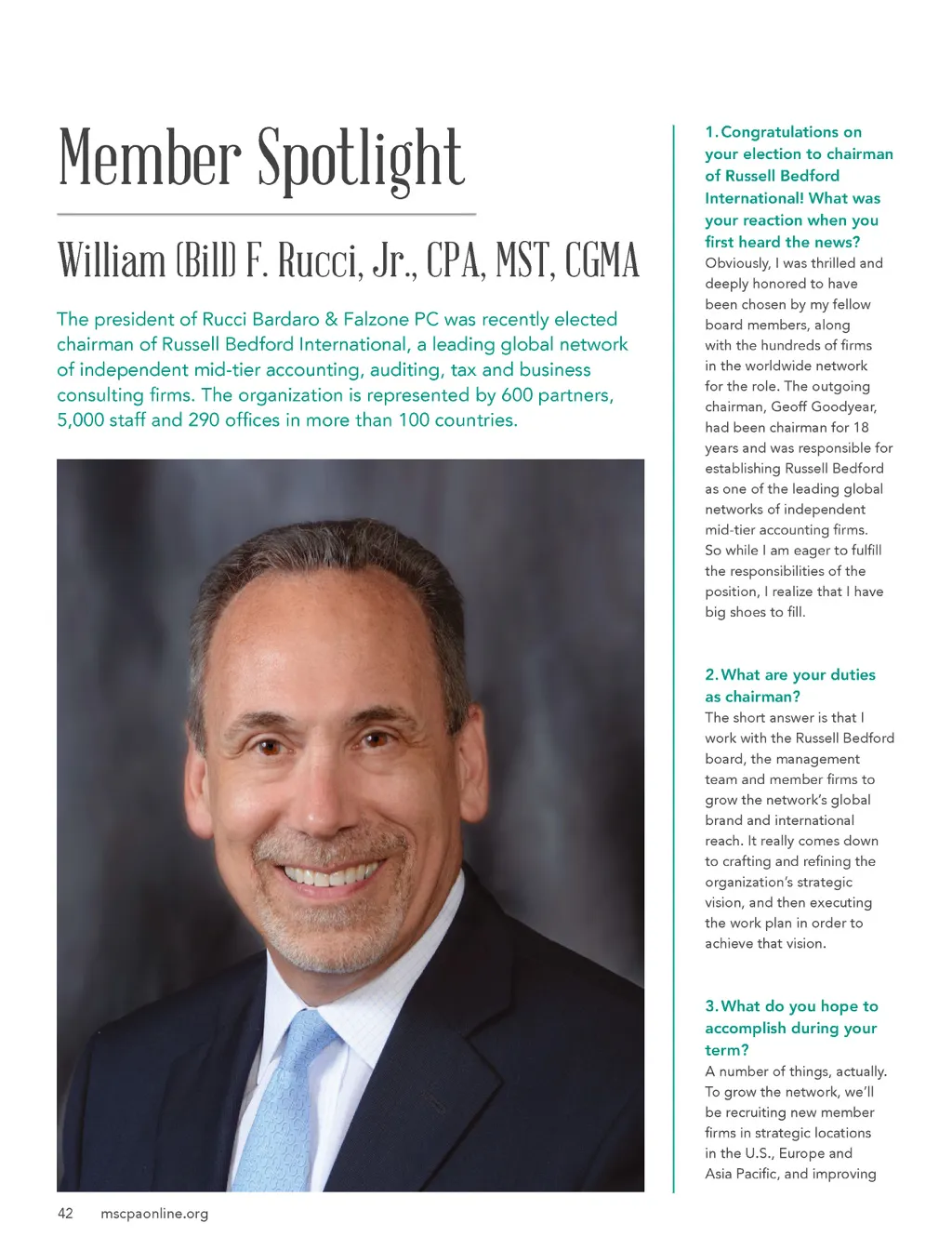 Member Spotlight

William (Bill) F. Rucci, Jr., CPA, MST, CGMA

The president of Rucci Bardaro & Falzone PC was recently elected chairman of Russell Bedford International, a leading global network of independent mid-tier accounting, auditing, tax and business consulting firms. The organization is represented by 600 partners, 5,000 staff and 290 offices in more than 100 countries.

1. Congratulations on your election to chairman of Russell Bedford International! What was your reaction when you first heard the news?
Obviously, I was thrilled and deeply honored to have been chosen by my fellow board members, along with the hundreds of firms in the worldwide network for the role. The outgoing chairman, Geoff Goodyear, had been chairman for 18 years and was responsible for establishing Russell Bedford as one of the leading global networks of independent mid-tier accounting firms. So while I am eager to fulfill the responsibilities of the position, I realize that I have big shoes to fill.

2. What are your duties as chairman?
The short answer is that I work with the Russell Bedford board, the management team and member firms to grow the network's global brand and international reach. It really comes down to crafting and refining the organization's strategic vision, and then executing the work plan in order to achieve that vision.

3. What do you hope to accomplish during your term?
A number of things, actually. To grow the network, we'll be recruiting new member firms in strategic locations in the U.S., Europe and Asia Pacific, and improving

42 mscpaonline.org